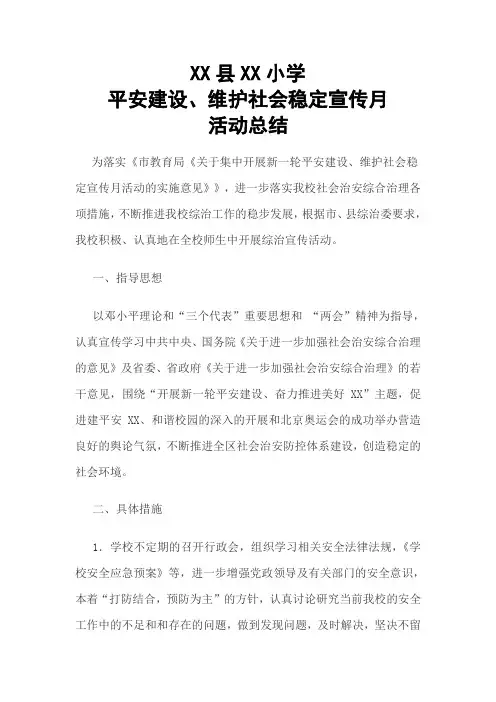 XX 县 XX 小学
平安建设、维护社会稳定宣传月
活动总结

为落实《市教育局《关于集中开展新一轮平安建设、维护社会稳定宣传月活动的实施意见》》，进一步落实我校社会治安综合治理各项措施，不断推进我校综治工作的稳步发展，根据市、县综治委要求，我校积极、认真地在全校师生中开展综治宣传活动。

一、指导思想

以邓小平理论和“三个代表”重要思想和 “两会”精神为指导，认真宣传学习中共中央、国务院《关于进一步加强社会治安综合治理的意见》及省委、省政府《关于进一步加强社会治安综合治理》的若干意见，围绕“开展新一轮平安建设、奋力推进美好 XX”主题，促进建平安 XX、和谐校园的深入的开展和北京奥运会的成功举办营造良好的舆论气氛，不断推进全区社会治安防控体系建设，创造稳定的社会环境。

二、具体措施

1. 学校不定期的召开行政会，组织学习相关安全法律法规，《学校安全应急预案》等，进一步增强党政领导及有关部门的安全意识，本着“打防结合，预防为主”的方针，认真讨论研究当前我校的安全工作中的不足和和存在的问题，做到发现问题，及时解决，坚决不留